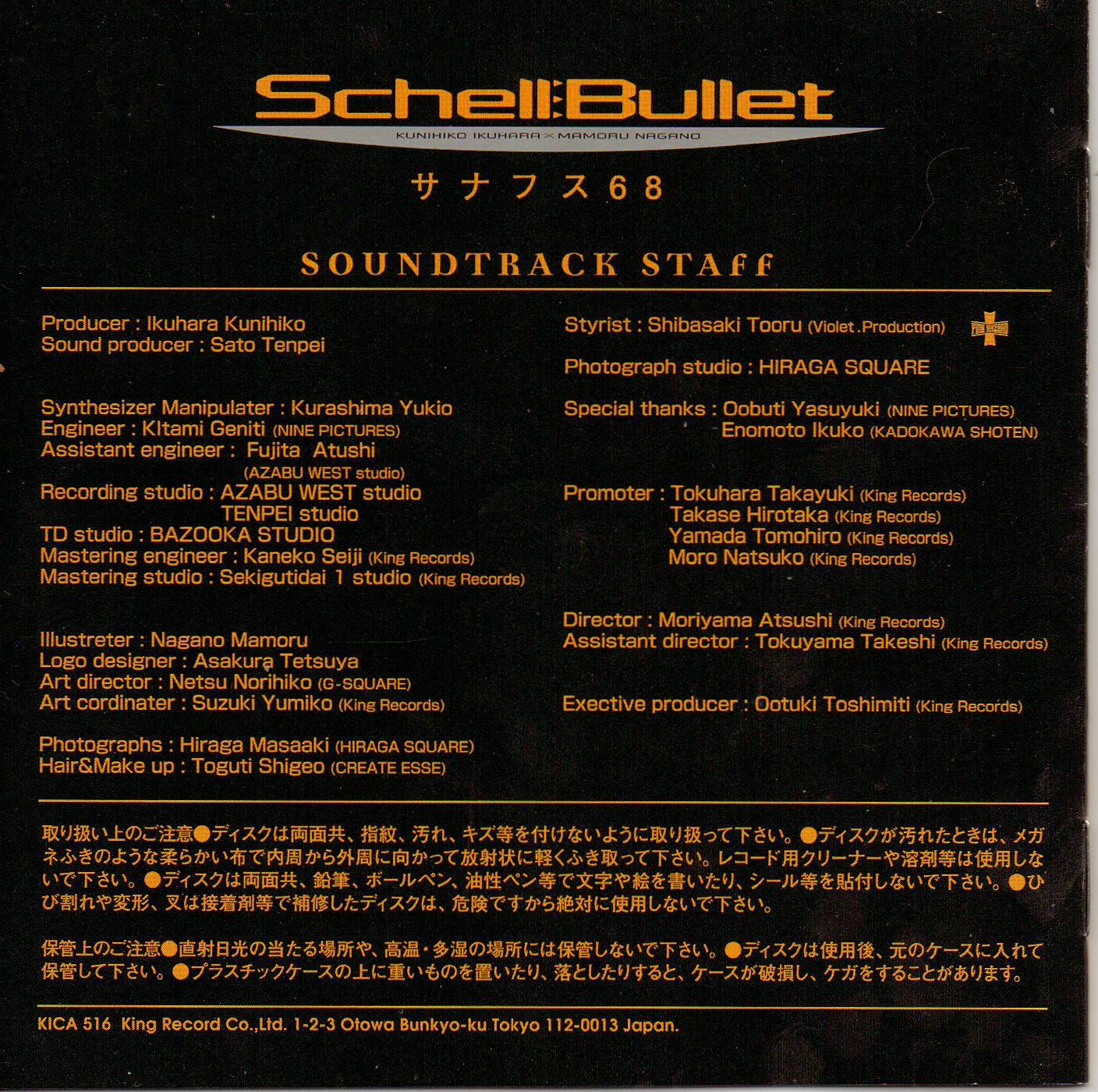 Schell:Bullet
KUNIHIKO IKUHARA × MAMORU NAGANO

サナフス68

SOUNDTRACK STAff

Producer : Ikuhara Kunihiko
Sound producer : Sato Tenpei

Synthesizer Manipulater : Kurashima Yukio
Engineer : KItami Geniti (NINE PICTURES)
Assistant engineer : Fujita Atushi (AZABU WEST studio)
Recording studio : AZABU WEST studio
TENPEI studio
TD studio : BAZOOKA STUDIO
Mastering engineer : Kaneko Seiji (King Records)
Mastering studio : Sekigutidai 1 studio (King Records)

Illustreter : Nagano Mamoru
Logo designer : Asakura Tetsuya
Art director : Netsu Norihiko (G-SQUARE)
Art cordinater : Suzuki Yumiko (King Records)

Photographs : Hiraga Masaaki (HIRAGA SQUARE)
Hair&Make up : Toguti Shigeo (CREATE ESSE)

Styrist : Shibasaki Tooru (Violet.Production)

Photograph studio : HIRAGA SQUARE

Special thanks : Oobuti Yasuyuki (NINE PICTURES)
Enomoto Ikuko (KADOKAWA SHOTEN)

Promoter : Tokuhara Takayuki (King Records)
Takase Hirotaka (King Records)
Yamada Tomohiro (King Records)
Moro Natsuko (King Records)

Director : Moriyama Atsushi (King Records)
Assistant director : Tokuyama Takeshi (King Records)

Exective producer : Ootuki Toshimiti (King Records)

取り扱い上のご注意●ディスクは両面共、指紋、汚れ、キズ等を付けないように取り扱って下さい。●ディスクが汚れたときは、メガネふきのような柔らかい布で内周から外周に向かって放射状に軽くふき取って下さい。レコード用クリーナーや溶剤等は使用しないで下さい。●ディスクは両面共、鉛筆、ボールペン、油性ペン等で文字や絵を書いたり、シール等を貼付しないで下さい。●ひび割れや変形、又は接着剤等で補修したディスクは、危険ですから絶対に使用しないで下さい。

保管上のご注意●直射日光の当たる場所や、高温・多湿の場所には保管しないで下さい。●ディスクは使用後、元のケースに入れて保管して下さい。●プラスチックケースの上に重いものを置いたり、落としたりすると、ケースが破損し、ケガをすることがあります。

KICA 516 King Record Co.,Ltd. 1-2-3 Otowa Bunkyo-ku Tokyo 112-0013 Japan.